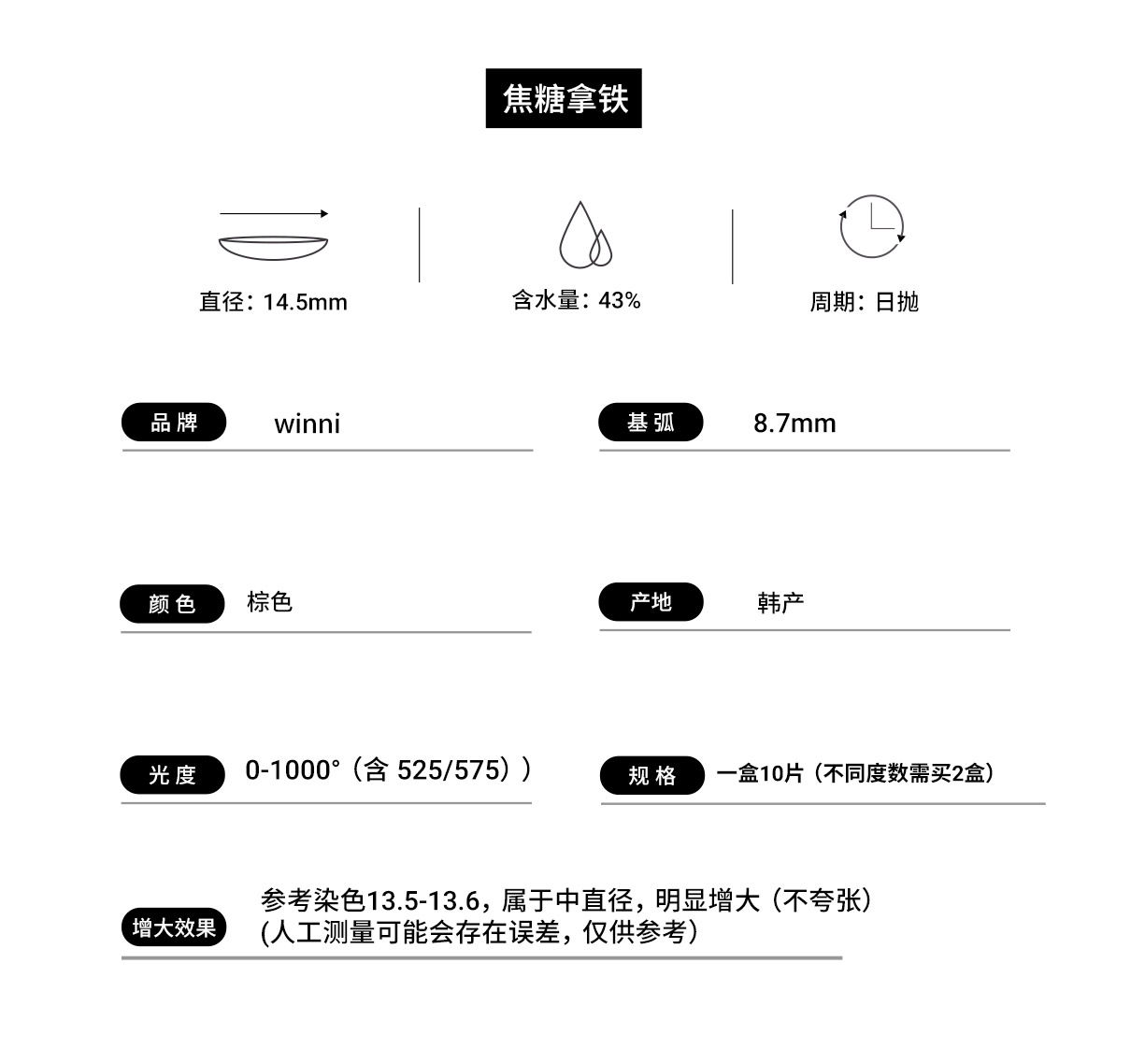 焦糖拿铁

直径：14.5mm

含水量：43%

周期：日抛

品牌 winni

基弧 8.7mm

颜色 棕色

产地 韩产

光度 0-1000°（含 525/575））

规格 一盒10片（不同度数需买2盒）

增大效果 参考染色13.5-13.6，属于中直径，明显增大（不夸张）
(人工测量可能会存在误差，仅供参考）